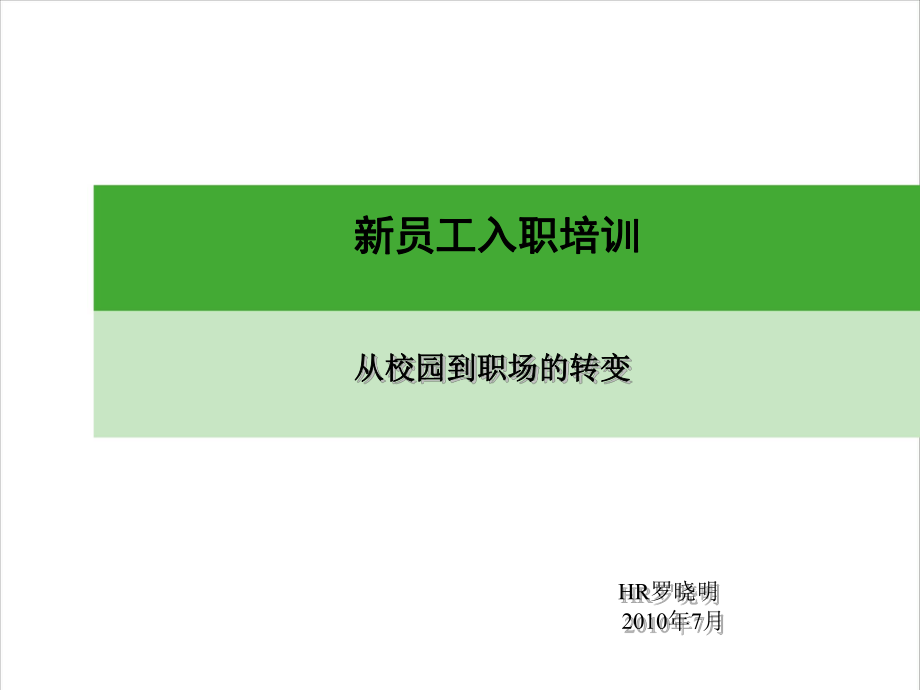 新员工入职培训

从校园到职场的转变

HR罗晓明
2010年7月